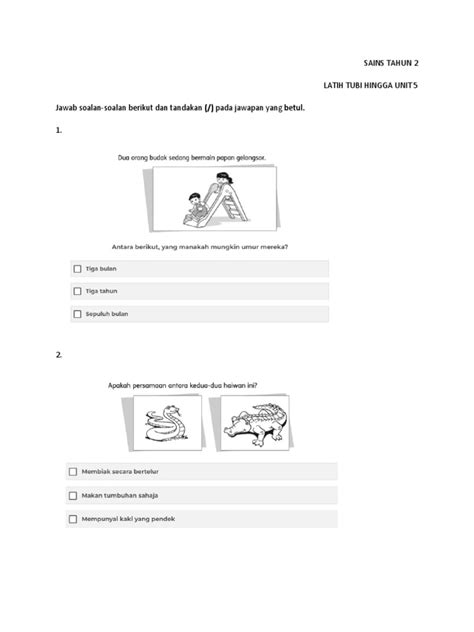 SAINS TAHUN 2

LATIH TUBI HINGGA UNIT 5

Jawab soalan-soalan berikut dan tandakan (/) pada jawapan yang betul.

1.

Dua orang budak sedang bermain papan gelongsor.

Antara berikut, yang manakah mungkin umur mereka?

☐ Tiga bulan

☐ Tiga tahun

☐ Sepuluh bulan

2.

Apakah persamaan antara kedua-dua haiwan ini?

☐ Membiak secara bertelur

☐ Makan tumbuhan sahaja

☐ Mempunyai kaki yang pendek